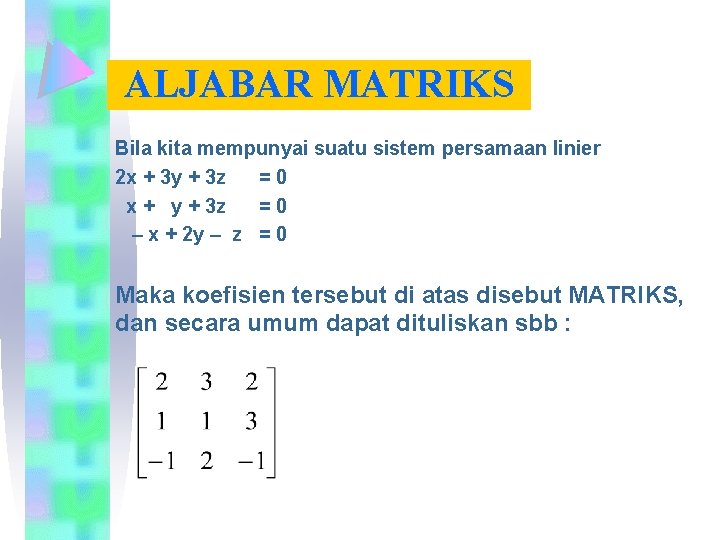 ALJABAR MATRIKS

Bila kita mempunyai suatu sistem persamaan linier

$2x + 3y + 3z = 0$

$x + y + 3z = 0$

$-x + 2y - z = 0$

Maka koefisien tersebut di atas disebut MATRIKS, dan secara umum dapat dituliskan sbb :

$\begin{bmatrix} 2 & 3 & 2 \\ 1 & 1 & 3 \\ -1 & 2 & -1 \end{bmatrix}$